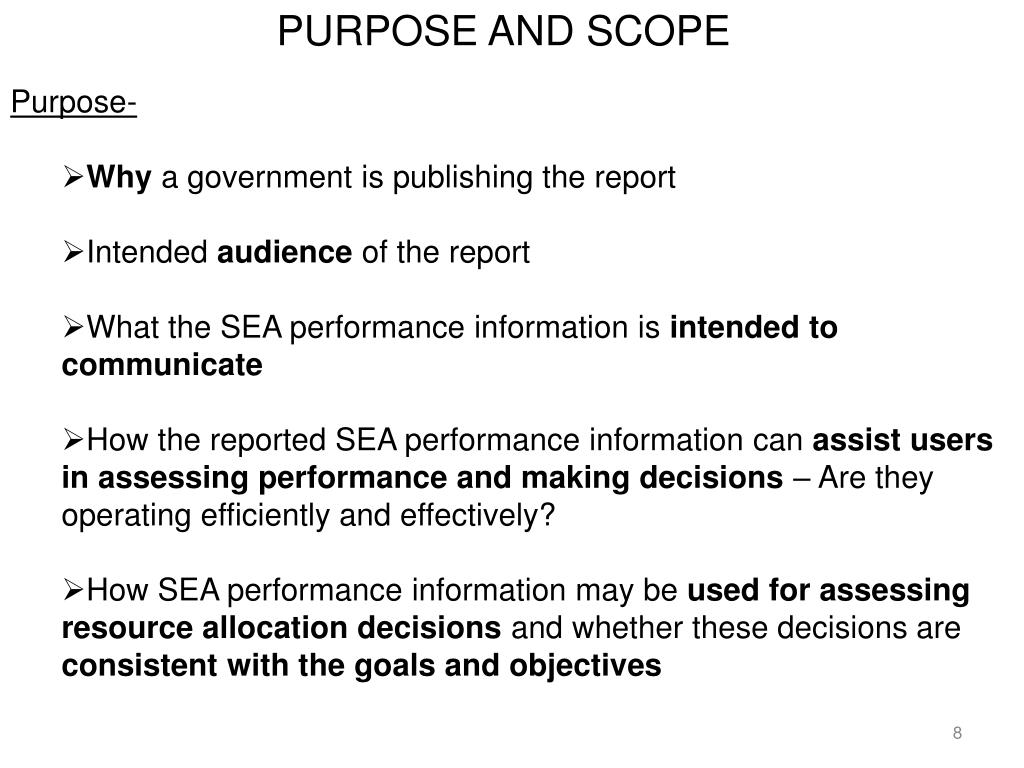 PURPOSE AND SCOPE

Purpose-

➢Why a government is publishing the report

➢Intended audience of the report

➢What the SEA performance information is intended to communicate

➢How the reported SEA performance information can assist users in assessing performance and making decisions – Are they operating efficiently and effectively?

➢How SEA performance information may be used for assessing resource allocation decisions and whether these decisions are consistent with the goals and objectives

8